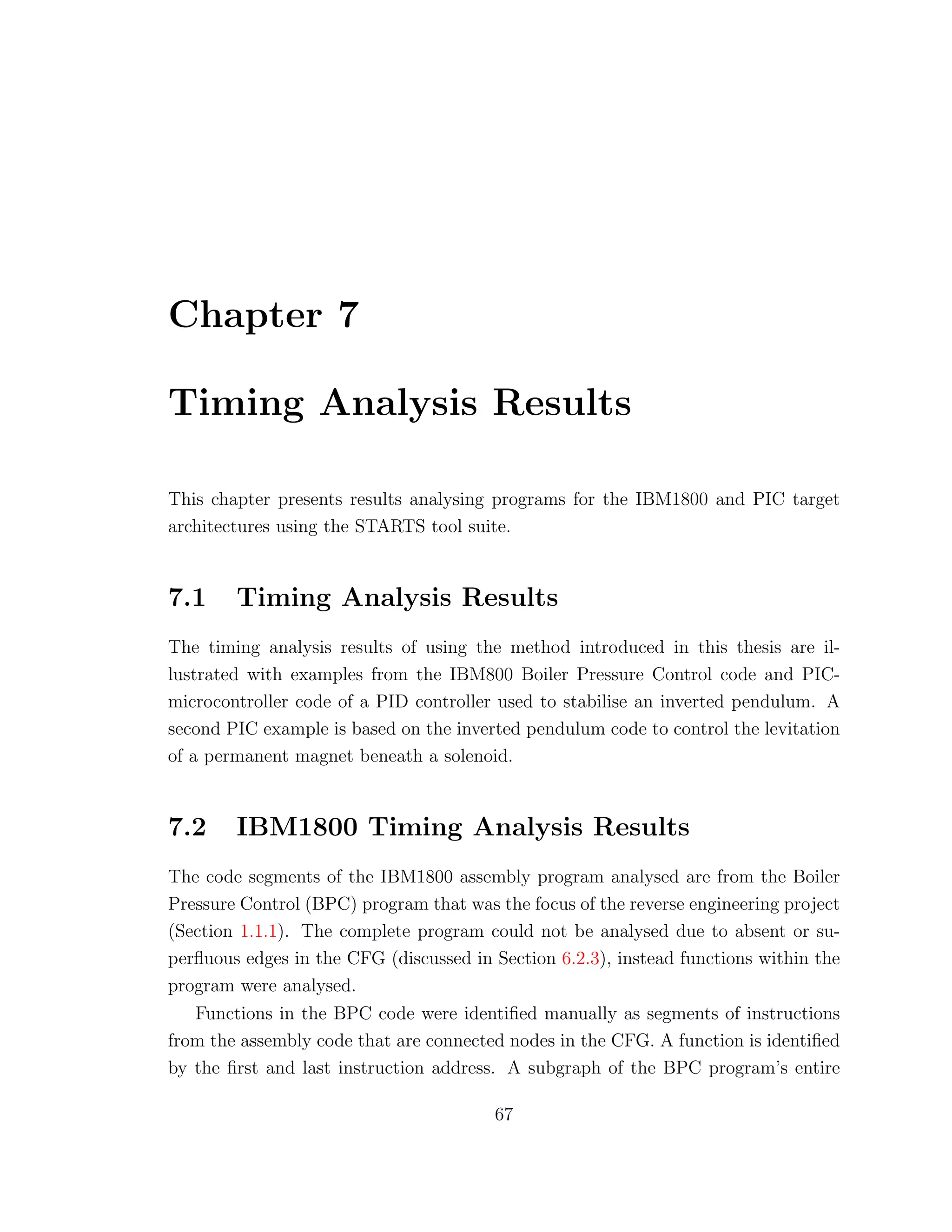 Chapter 7

Timing Analysis Results

This chapter presents results analysing programs for the IBM1800 and PIC target architectures using the STARTS tool suite.

7.1 Timing Analysis Results

The timing analysis results of using the method introduced in this thesis are illustrated with examples from the IBM800 Boiler Pressure Control code and PIC-microcontroller code of a PID controller used to stabilise an inverted pendulum. A second PIC example is based on the inverted pendulum code to control the levitation of a permanent magnet beneath a solenoid.

7.2 IBM1800 Timing Analysis Results

The code segments of the IBM1800 assembly program analysed are from the Boiler Pressure Control (BPC) program that was the focus of the reverse engineering project (Section 1.1.1). The complete program could not be analysed due to absent or superfluous edges in the CFG (discussed in Section 6.2.3), instead functions within the program were analysed.

Functions in the BPC code were identified manually as segments of instructions from the assembly code that are connected nodes in the CFG. A function is identified by the first and last instruction address. A subgraph of the BPC program's entire

67